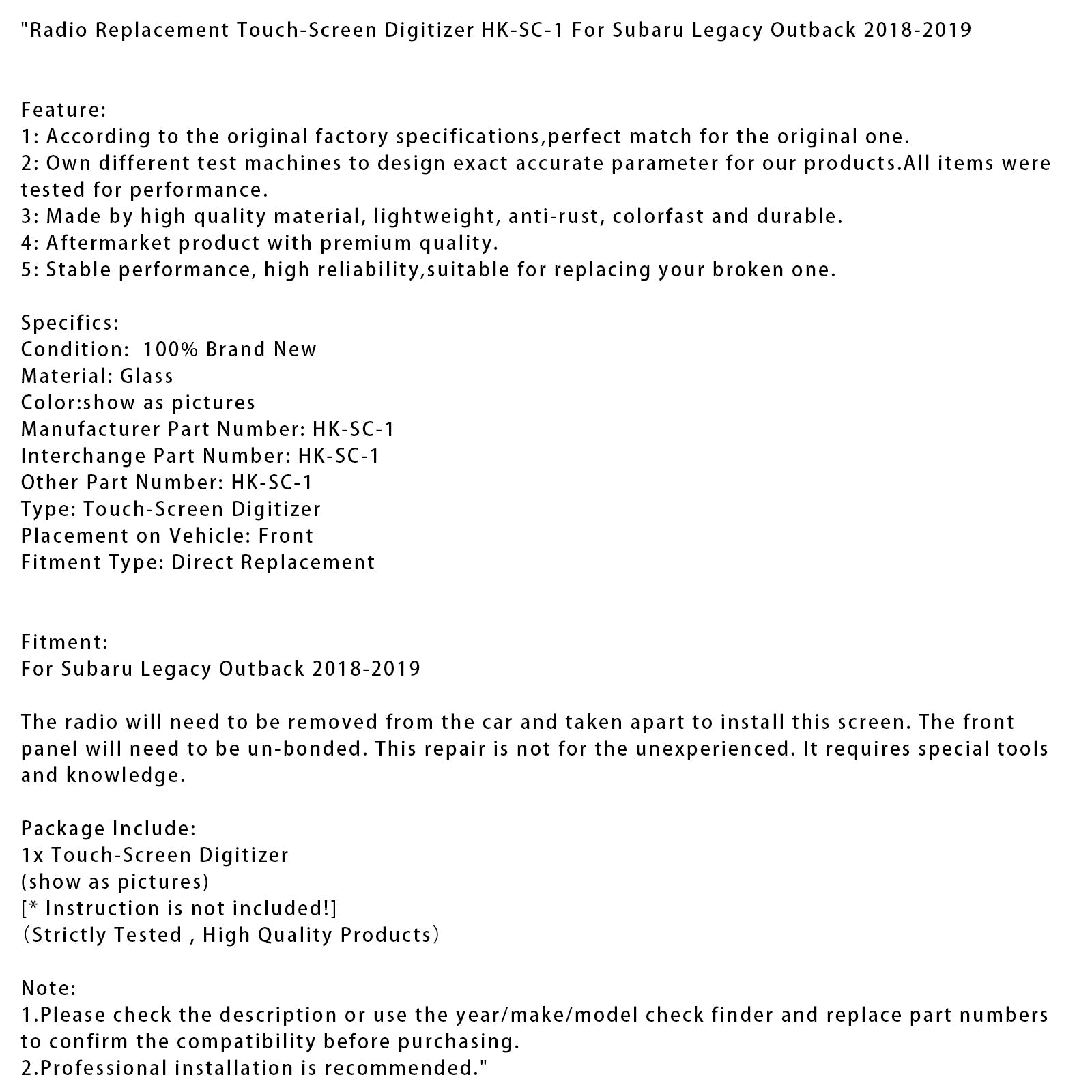 "Radio Replacement Touch-Screen Digitizer HK-SC-1 For Subaru Legacy Outback 2018-2019

Feature:
1: According to the original factory specifications,perfect match for the original one.
2: Own different test machines to design exact accurate parameter for our products.All items were tested for performance.
3: Made by high quality material, lightweight, anti-rust, colorfast and durable.
4: Aftermarket product with premium quality.
5: Stable performance, high reliability,suitable for replacing your broken one.

Specifics:
Condition: 100% Brand New
Material: Glass
Color:show as pictures
Manufacturer Part Number: HK-SC-1
Interchange Part Number: HK-SC-1
Other Part Number: HK-SC-1
Type: Touch-Screen Digitizer
Placement on Vehicle: Front
Fitment Type: Direct Replacement

Fitment:
For Subaru Legacy Outback 2018-2019

The radio will need to be removed from the car and taken apart to install this screen. The front panel will need to be un-bonded. This repair is not for the unexperienced. It requires special tools and knowledge.

Package Include:
1x Touch-Screen Digitizer
(show as pictures)
[* Instruction is not included!]
（Strictly Tested , High Quality Products）

Note:
1.Please check the description or use the year/make/model check finder and replace part numbers to confirm the compatibility before purchasing.
2.Professional installation is recommended."